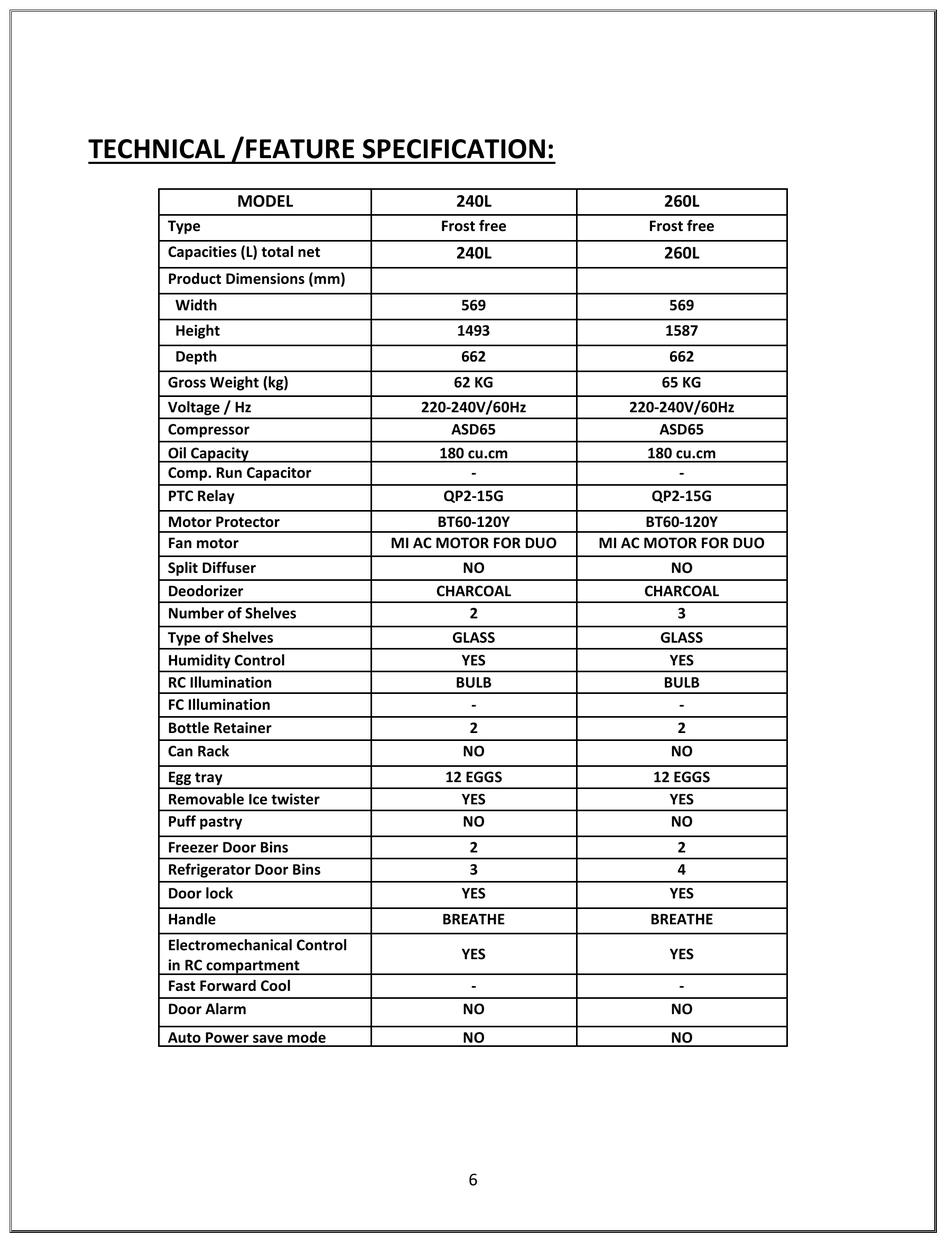 TECHNICAL /FEATURE SPECIFICATION:

| MODEL | 240L | 260L |
|---|---|---|
| Type | Frost free | Frost free |
| Capacities (L) total net | 240L | 260L |
| Product Dimensions (mm) | | |
| Width | 569 | 569 |
| Height | 1493 | 1587 |
| Depth | 662 | 662 |
| Gross Weight (kg) | 62 KG | 65 KG |
| Voltage / Hz | 220-240V/60Hz | 220-240V/60Hz |
| Compressor | ASD65 | ASD65 |
| Oil Capacity | 180 cu.cm | 180 cu.cm |
| Comp. Run Capacitor | - | - |
| PTC Relay | QP2-15G | QP2-15G |
| Motor Protector | BT60-120Y | BT60-120Y |
| Fan motor | MI AC MOTOR FOR DUO | MI AC MOTOR FOR DUO |
| Split Diffuser | NO | NO |
| Deodorizer | CHARCOAL | CHARCOAL |
| Number of Shelves | 2 | 3 |
| Type of Shelves | GLASS | GLASS |
| Humidity Control | YES | YES |
| RC Illumination | BULB | BULB |
| FC Illumination | - | - |
| Bottle Retainer | 2 | 2 |
| Can Rack | NO | NO |
| Egg tray | 12 EGGS | 12 EGGS |
| Removable Ice twister | YES | YES |
| Puff pastry | NO | NO |
| Freezer Door Bins | 2 | 2 |
| Refrigerator Door Bins | 3 | 4 |
| Door lock | YES | YES |
| Handle | BREATHE | BREATHE |
| Electromechanical Control in RC compartment | YES | YES |
| Fast Forward Cool | - | - |
| Door Alarm | NO | NO |
| Auto Power save mode | NO | NO |

6